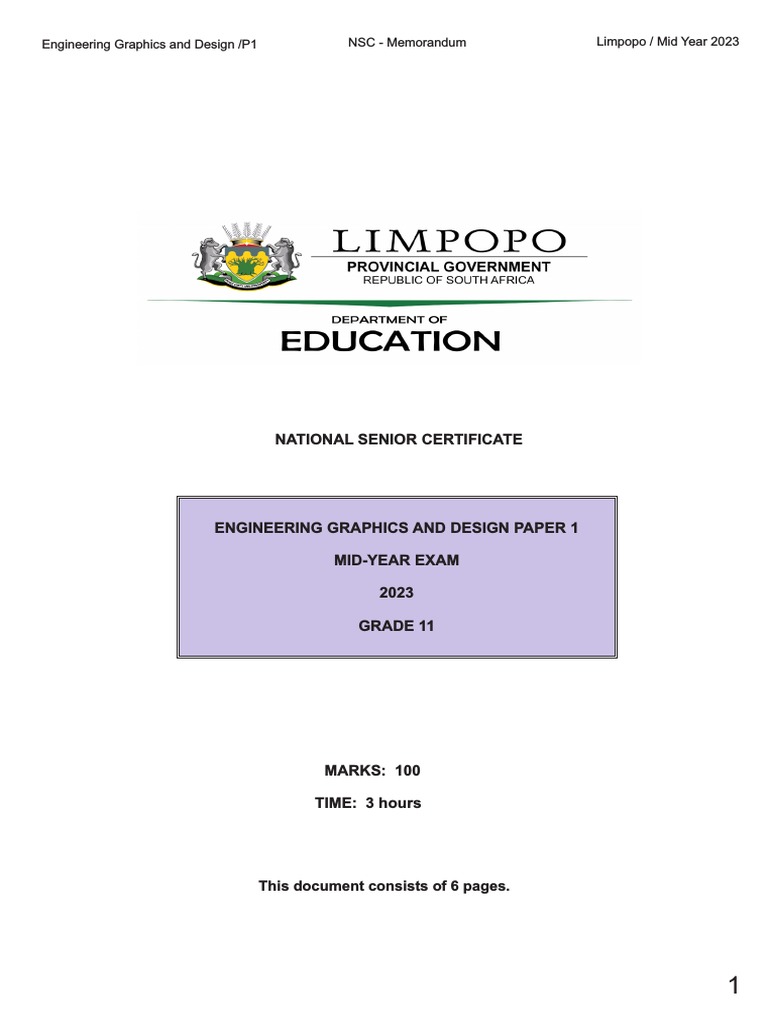 Engineering Graphics and Design /P1

NSC - Memorandum

Limpopo / Mid Year 2023

LIMPOPO
PROVINCIAL GOVERNMENT
REPUBLIC OF SOUTH AFRICA

DEPARTMENT OF
EDUCATION

NATIONAL SENIOR CERTIFICATE

ENGINEERING GRAPHICS AND DESIGN PAPER 1

MID-YEAR EXAM

2023

GRADE 11

MARKS: 100

TIME: 3 hours

This document consists of 6 pages.

1